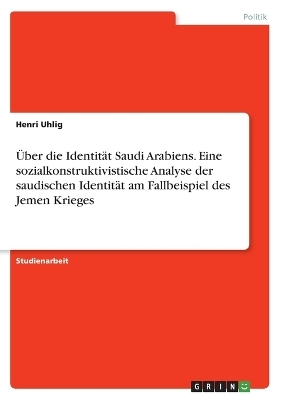 Politik

Henri Uhlig

Über die Identität Saudi Arabiens. Eine sozialkonstruktivistische Analyse der saudischen Identität am Fallbeispiel des Jemen Krieges

Studienarbeit

GRIN